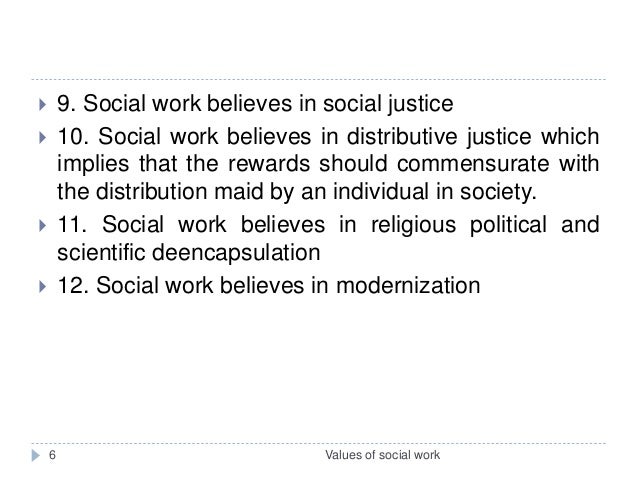 ▸ 9. Social work believes in social justice

▸ 10. Social work believes in distributive justice which implies that the rewards should commensurate with the distribution maid by an individual in society.

▸ 11. Social work believes in religious political and scientific deencapsulation

▸ 12. Social work believes in modernization

6 Values of social work